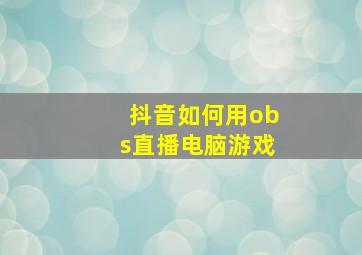 抖音如何用obs直播电脑游戏